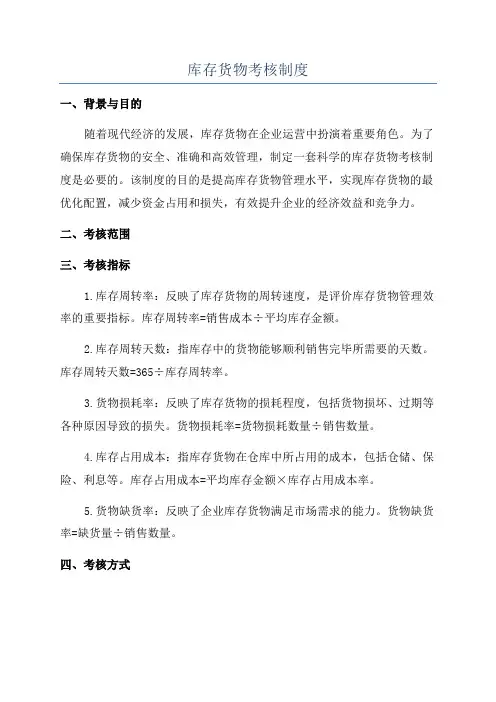 库存货物考核制度

一、背景与目的

随着现代经济的发展，库存货物在企业运营中扮演着重要角色。为了确保库存货物的安全、准确和高效管理，制定一套科学的库存货物考核制度是必要的。该制度的目的是提高库存货物管理水平，实现库存货物的最优化配置，减少资金占用和损失，有效提升企业的经济效益和竞争力。

二、考核范围

三、考核指标

1.库存周转率：反映了库存货物的周转速度，是评价库存货物管理效率的重要指标。库存周转率=销售成本÷平均库存金额。

2.库存周转天数：指库存中的货物能够顺利销售完毕所需要的天数。库存周转天数=365÷库存周转率。

3.货物损耗率：反映了库存货物的损耗程度，包括货物损坏、过期等各种原因导致的损失。货物损耗率=货物损耗数量÷销售数量。

4.库存占用成本：指库存货物在仓库中所占用的成本，包括仓储、保险、利息等。库存占用成本=平均库存金额×库存占用成本率。

5.货物缺货率：反映了企业库存货物满足市场需求的能力。货物缺货率=缺货量÷销售数量。

四、考核方式